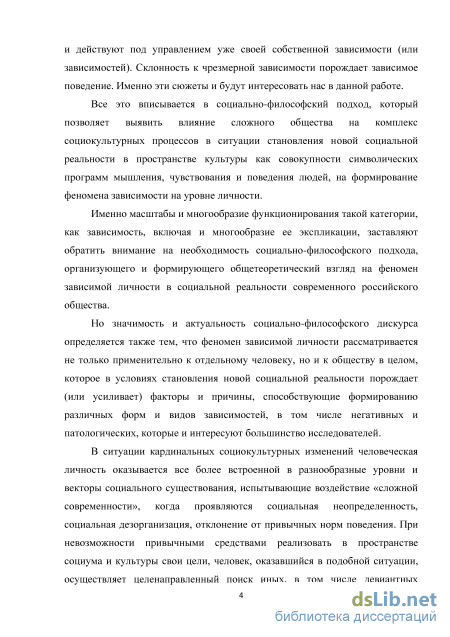 и действуют под управлением уже своей собственной зависимости (или зависимостей). Склонность к чрезмерной зависимости порождает зависимое поведение. Именно эти сюжеты и будут интересовать нас в данной работе.

Все это вписывается в социально-философский подход, который позволяет выявить влияние сложного общества на комплекс социокультурных процессов в ситуации становления новой социальной реальности в пространстве культуры как совокупности символических программ мышления, чувствования и поведения людей, на формирование феномена зависимости на уровне личности.

Именно масштабы и многообразие функционирования такой категории, как зависимость, включая и многообразие ее экспликации, заставляют обратить внимание на необходимость социально-философского подхода, организующего и формирующего общетеоретический взгляд на феномен зависимой личности в социальной реальности современного российского общества.

Но значимость и актуальность социально-философского дискурса определяется также тем, что феномен зависимой личности рассматривается не только применительно к отдельному человеку, но и к обществу в целом, которое в условиях становления новой социальной реальности порождает (или усиливает) факторы и причины, способствующие формированию различных форм и видов зависимостей, в том числе негативных и патологических, которые и интересуют большинство исследователей.

В ситуации кардинальных социокультурных изменений человеческая личность оказывается все более встроенной в разнообразные уровни и векторы социального существования, испытывающие воздействие «сложной современности», когда проявляются социальная неопределенность, социальная дезорганизация, отклонение от привычных норм поведения. При невозможности привычными средствами реализовать в пространстве социума и культуры свои цели, человек, оказавшийся в подобной ситуации, осуществляет целенаправленный поиск иных, в том числе девиантных

4

dsLib.net
библиотека диссертаций